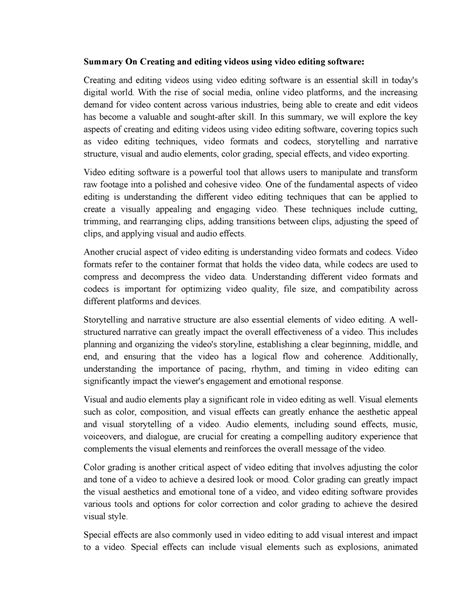 Summary On Creating and editing videos using video editing software:

Creating and editing videos using video editing software is an essential skill in today's digital world. With the rise of social media, online video platforms, and the increasing demand for video content across various industries, being able to create and edit videos has become a valuable and sought-after skill. In this summary, we will explore the key aspects of creating and editing videos using video editing software, covering topics such as video editing techniques, video formats and codecs, storytelling and narrative structure, visual and audio elements, color grading, special effects, and video exporting.

Video editing software is a powerful tool that allows users to manipulate and transform raw footage into a polished and cohesive video. One of the fundamental aspects of video editing is understanding the different video editing techniques that can be applied to create a visually appealing and engaging video. These techniques include cutting, trimming, and rearranging clips, adding transitions between clips, adjusting the speed of clips, and applying visual and audio effects.

Another crucial aspect of video editing is understanding video formats and codecs. Video formats refer to the container format that holds the video data, while codecs are used to compress and decompress the video data. Understanding different video formats and codecs is important for optimizing video quality, file size, and compatibility across different platforms and devices.

Storytelling and narrative structure are also essential elements of video editing. A well-structured narrative can greatly impact the overall effectiveness of a video. This includes planning and organizing the video's storyline, establishing a clear beginning, middle, and end, and ensuring that the video has a logical flow and coherence. Additionally, understanding the importance of pacing, rhythm, and timing in video editing can significantly impact the viewer's engagement and emotional response.

Visual and audio elements play a significant role in video editing as well. Visual elements such as color, composition, and visual effects can greatly enhance the aesthetic appeal and visual storytelling of a video. Audio elements, including sound effects, music, voiceovers, and dialogue, are crucial for creating a compelling auditory experience that complements the visual elements and reinforces the overall message of the video.

Color grading is another critical aspect of video editing that involves adjusting the color and tone of a video to achieve a desired look or mood. Color grading can greatly impact the visual aesthetics and emotional tone of a video, and video editing software provides various tools and options for color correction and color grading to achieve the desired visual style.

Special effects are also commonly used in video editing to add visual interest and impact to a video. Special effects can include visual elements such as explosions, animated